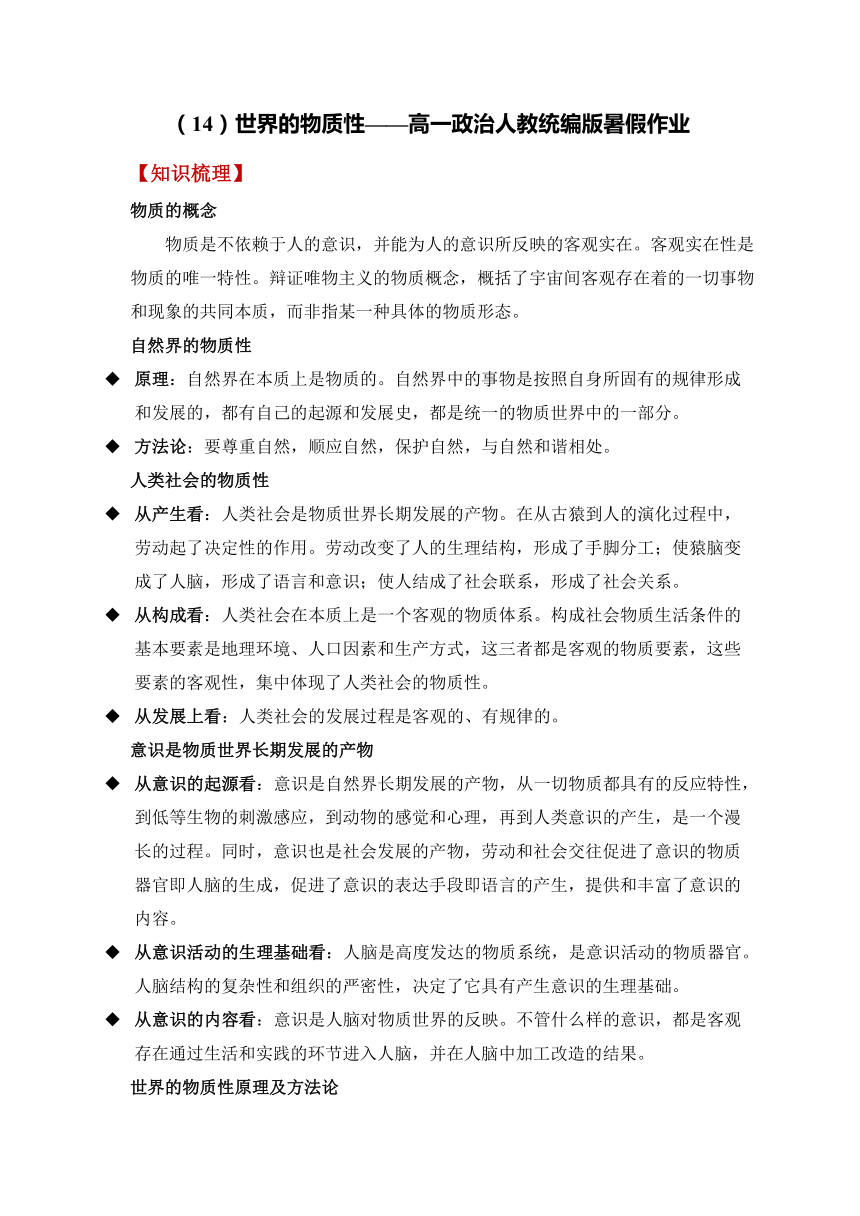 （14）世界的物质性——高一政治人教统编版暑假作业

【知识梳理】

物质的概念

物质是不依赖于人的意识，并能为人的意识所反映的客观实在。客观实在性是物质的唯一特性。辩证唯物主义的物质概念，概括了宇宙间客观存在着的一切事物和现象的共同本质，而非指某一种具体的物质形态。

自然界的物质性

◆ 原理：自然界在本质上是物质的。自然界中的事物是按照自身所固有的规律形成和发展的，都有自己的起源和发展史，都是统一的物质世界中的一部分。

◆ 方法论：要尊重自然，顺应自然，保护自然，与自然和谐相处。

人类社会的物质性

◆ 从产生看：人类社会是物质世界长期发展的产物。在从古猿到人的演化过程中，劳动起了决定性的作用。劳动改变了人的生理结构，形成了手脚分工；使猿脑变成了人脑，形成了语言和意识；使人结成了社会联系，形成了社会关系。

◆ 从构成看：人类社会在本质上是一个客观的物质体系。构成社会物质生活条件的基本要素是地理环境、人口因素和生产方式，这三者都是客观的物质要素，这些要素的客观性，集中体现了人类社会的物质性。

◆ 从发展上看：人类社会的发展过程是客观的、有规律的。

意识是物质世界长期发展的产物

◆ 从意识的起源看：意识是自然界长期发展的产物，从一切物质都具有的反应特性，到低等生物的刺激感应，到动物的感觉和心理，再到人类意识的产生，是一个漫长的过程。同时，意识也是社会发展的产物，劳动和社会交往促进了意识的物质器官即人脑的生成，促进了意识的表达手段即语言的产生，提供和丰富了意识的内容。

◆ 从意识活动的生理基础看：人脑是高度发达的物质系统，是意识活动的物质器官。人脑结构的复杂性和组织的严密性，决定了它具有产生意识的生理基础。

◆ 从意识的内容看：意识是人脑对物质世界的反映。不管什么样的意识，都是客观存在通过生活和实践的环节进入人脑，并在人脑中加工改造的结果。

世界的物质性原理及方法论